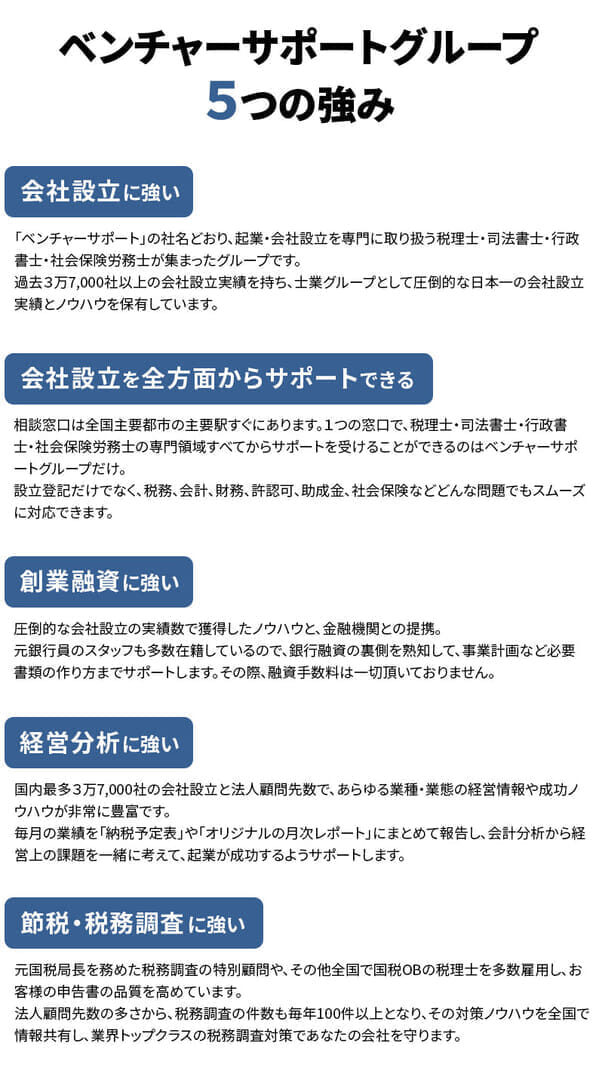 ベンチャーサポートグループ
5つの強み

会社設立に強い

「ベンチャーサポート」の社名どおり、起業・会社設立を専門に取り扱う税理士・司法書士・行政書士・社会保険労務士が集まったグループです。
過去3万7,000社以上の会社設立実績を持ち、士業グループとして圧倒的な日本一の会社設立実績とノウハウを保有しています。

会社設立を全方面からサポートできる

相談窓口は全国主要都市の主要駅すぐにあります。1つの窓口で、税理士・司法書士・行政書士・社会保険労務士の専門領域すべてからサポートを受けることができるのはベンチャーサポートグループだけ。
設立登記だけでなく、税務、会計、財務、許認可、助成金、社会保険などどんな問題でもスムーズに対応できます。

創業融資に強い

圧倒的な会社設立の実績数で獲得したノウハウと、金融機関との提携。
元銀行員のスタッフも多数在籍しているので、銀行融資の裏側を熟知して、事業計画など必要書類の作り方までサポートします。その際、融資手数料は一切頂いておりません。

経営分析に強い

国内最多3万7,000社の会社設立と法人顧問先数で、あらゆる業種・業態の経営情報や成功ノウハウが非常に豊富です。
毎月の業績を「納税予定表」や「オリジナルの月次レポート」にまとめて報告し、会計分析から経営上の課題を一緒に考えて、起業が成功するようサポートします。

節税・税務調査に強い

元国税局長を務めた税務調査の特別顧問や、その他全国で国税OBの税理士を多数雇用し、お客様の申告書の品質を高めています。
法人顧問先数の多さから、税務調査の件数も毎年100件以上となり、その対策ノウハウを全国で情報共有し、業界トップクラスの税務調査対策であなたの会社を守ります。